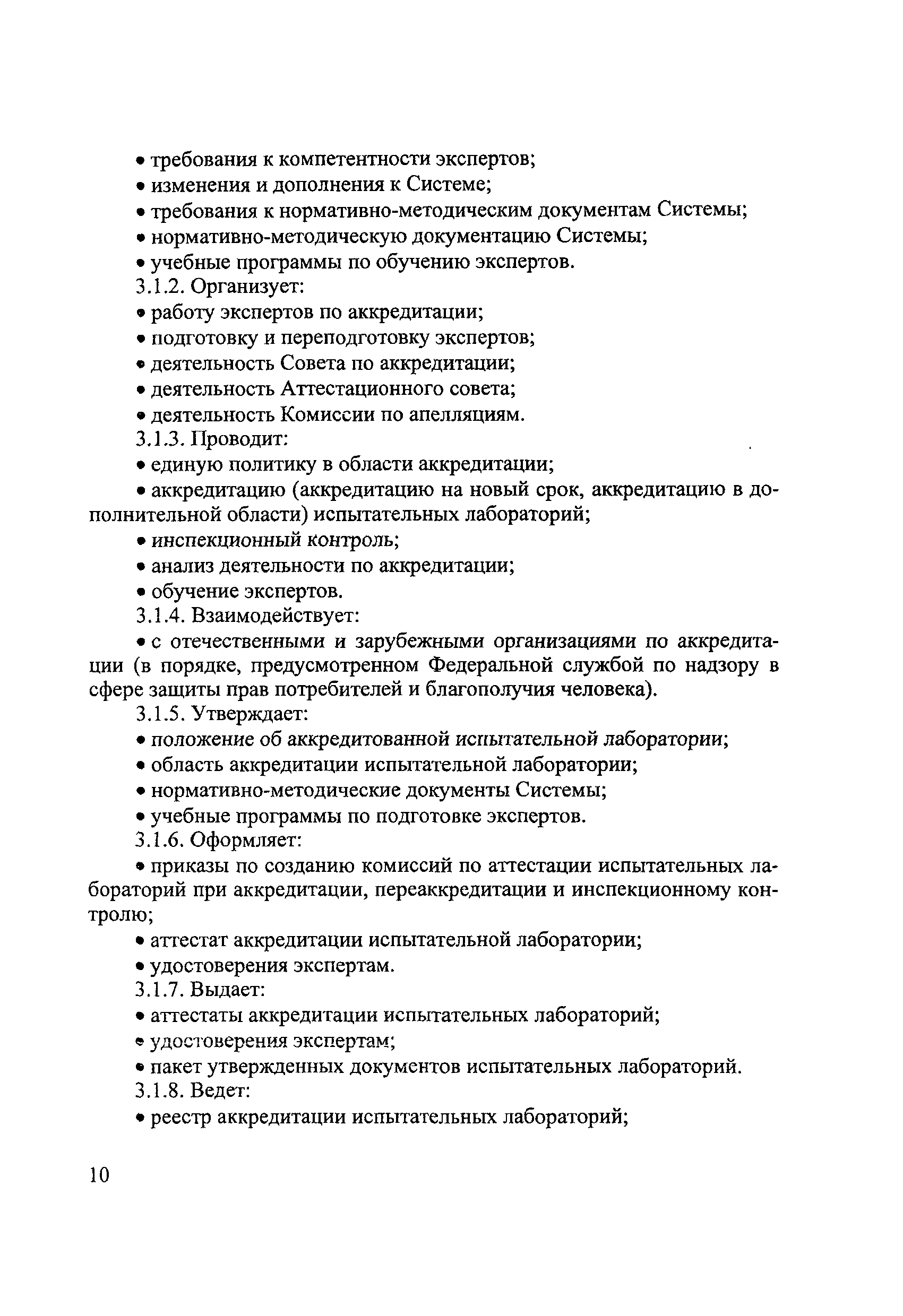 • требования к компетентности экспертов;
• изменения и дополнения к Системе;
• требования к нормативно-методическим документам Системы;
• нормативно-методическую документацию Системы;
• учебные программы по обучению экспертов.
3.1.2. Организует:
• работу экспертов по аккредитации;
• подготовку и переподготовку экспертов;
• деятельность Совета по аккредитации;
• деятельность Аттестационного совета;
• деятельность Комиссии по апелляциям.
3.1.3. Проводит:
• единую политику в области аккредитации;
• аккредитацию (аккредитацию на новый срок, аккредитацию в дополнительной области) испытательных лабораторий;
• инспекционный контроль;
• анализ деятельности по аккредитации;
• обучение экспертов.
3.1.4. Взаимодействует:
• с отечественными и зарубежными организациями по аккредитации (в порядке, предусмотренном Федеральной службой по надзору в сфере защиты прав потребителей и благополучия человека).
3.1.5. Утверждает:
• положение об аккредитованной испытательной лаборатории;
• область аккредитации испытательной лаборатории;
• нормативно-методические документы Системы;
• учебные программы по подготовке экспертов.
3.1.6. Оформляет:
• приказы по созданию комиссий по аттестации испытательных лабораторий при аккредитации, переаккредитации и инспекционному контролю;
• аттестат аккредитации испытательной лаборатории;
• удостоверения экспертам.
3.1.7. Выдает:
• аттестаты аккредитации испытательных лабораторий;
• удостоверения экспертам;
• пакет утвержденных документов испытательных лабораторий.
3.1.8. Ведет:
• реестр аккредитации испытательных лабораторий;

10